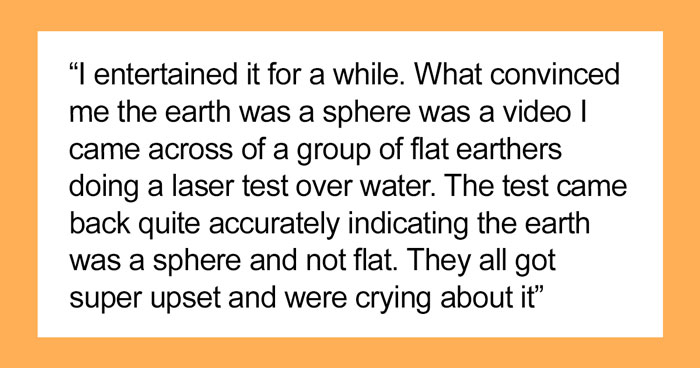 “I entertained it for a while. What convinced me the earth was a sphere was a video I came across of a group of flat earthers doing a laser test over water. The test came back quite accurately indicating the earth was a sphere and not flat. They all got super upset and were crying about it”